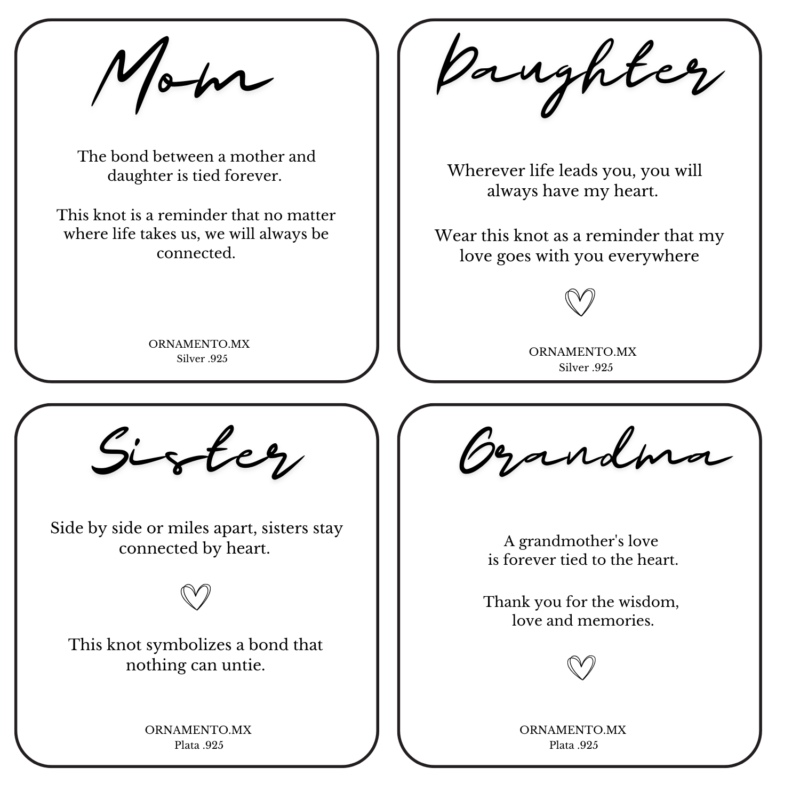 Mom

The bond between a mother and daughter is tied forever.

This knot is a reminder that no matter where life takes us, we will always be connected.

ORNAMENTO.MX
Silver .925

Daughter

Wherever life leads you, you will always have my heart.

Wear this knot as a reminder that my love goes with you everywhere

ORNAMENTO.MX
Silver .925

Sister

Side by side or miles apart, sisters stay connected by heart.

This knot symbolizes a bond that nothing can untie.

ORNAMENTO.MX
Plata .925

Grandma

A grandmother's love is forever tied to the heart.

Thank you for the wisdom, love and memories.

ORNAMENTO.MX
Plata .925